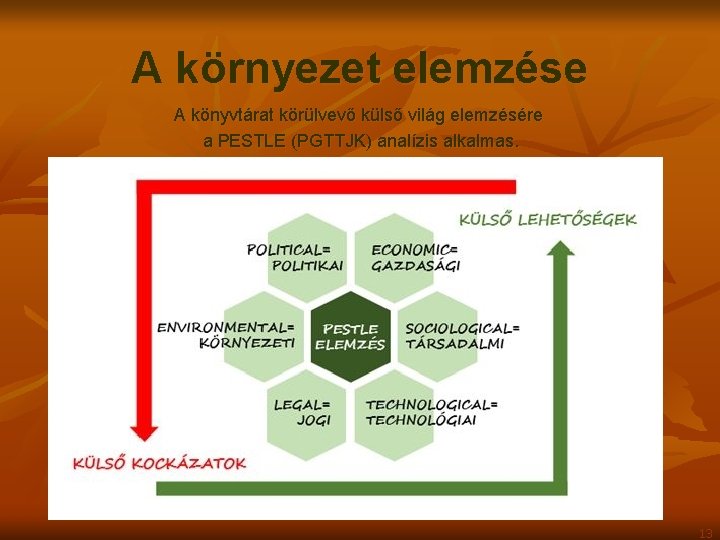 A környezet elemzése

A könyvtárat körülvevő külső világ elemzésére a PESTLE (PGTTJK) analízis alkalmas.

KÜLSŐ LEHETŐSÉGEK

POLITICAL= POLITIKAI

ECONOMIC= GAZDASÁGI

ENVIRONMENTAL= KÖRNYEZETI

PESTLE ELEMZÉS

SOCIOLOGICAL= TÁRSADALMI

LEGAL= JOGI

TECHNOLOGICAL= TECHNOLÓGIAI

KÜLSŐ KOCKÁZATOK

13